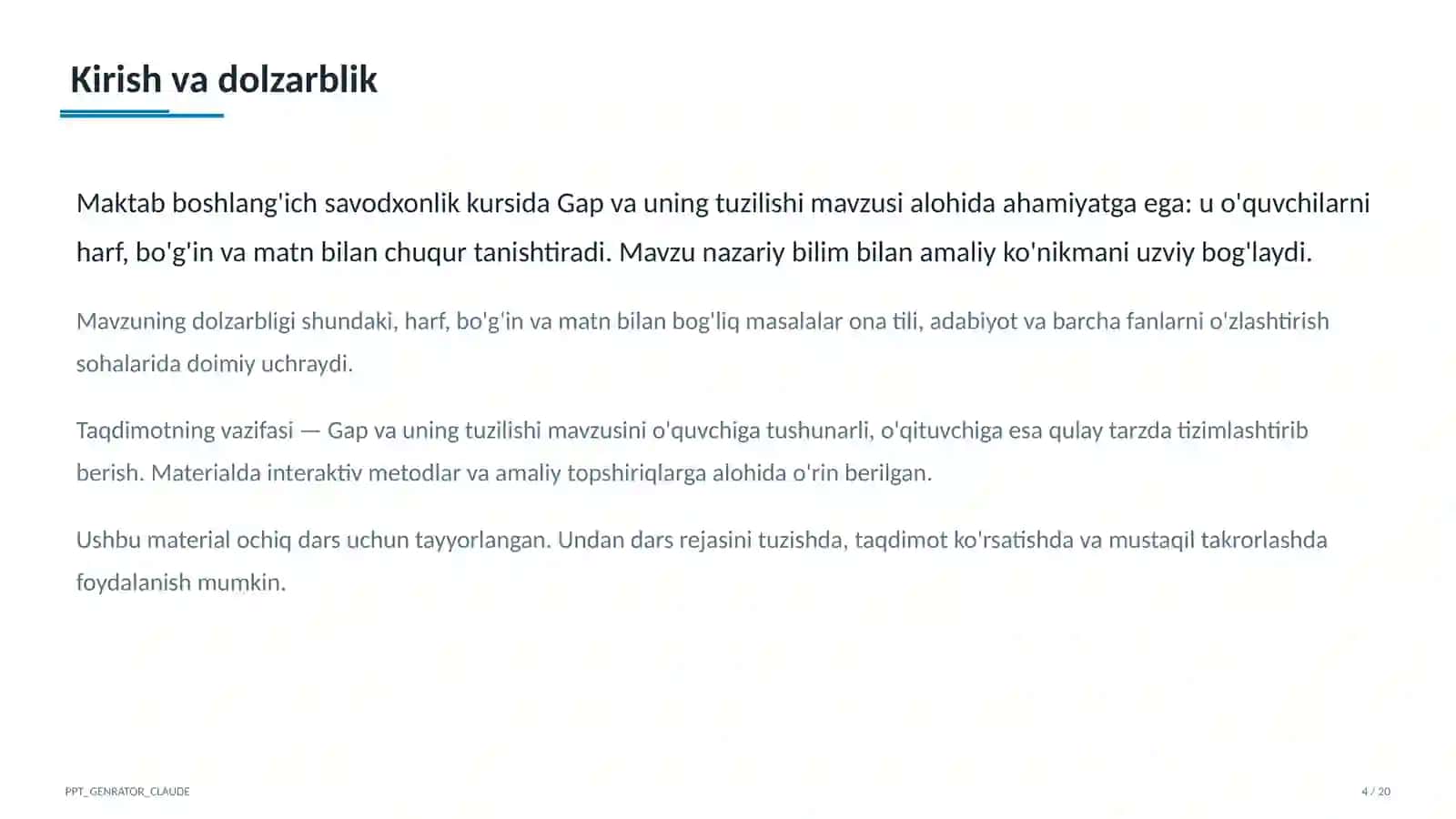 Kirish va dolzarblik

Maktab boshlang'ich savodxonlik kursida Gap va uning tuzilishi mavzusi alohida ahamiyatga ega: u o'quvchilarni harf, bo'g'in va matn bilan chuqur tanishtiradi. Mavzu nazariy bilim bilan amaliy ko'nikmani uzviy bog'laydi.

Mavzuning dolzarbligi shundaki, harf, bo'g'in va matn bilan bog'liq masalalar ona tili, adabiyot va barcha fanlarni o'zlashtirish sohalarida doimiy uchraydi.

Taqdimotning vazifasi — Gap va uning tuzilishi mavzusini o'quvchiga tushunarli, o'qituvchiga esa qulay tarzda tizimlashtirib berish. Materialda interaktiv metodlar va amaliy topshiriqlarga alohida o'rin berilgan.

Ushbu material ochiq dars uchun tayyorlangan. Undan dars rejasini tuzishda, taqdimot ko'rsatishda va mustaqil takrorlashda foydalanish mumkin.

PPT_GENRATOR_CLAUDE

4 / 20